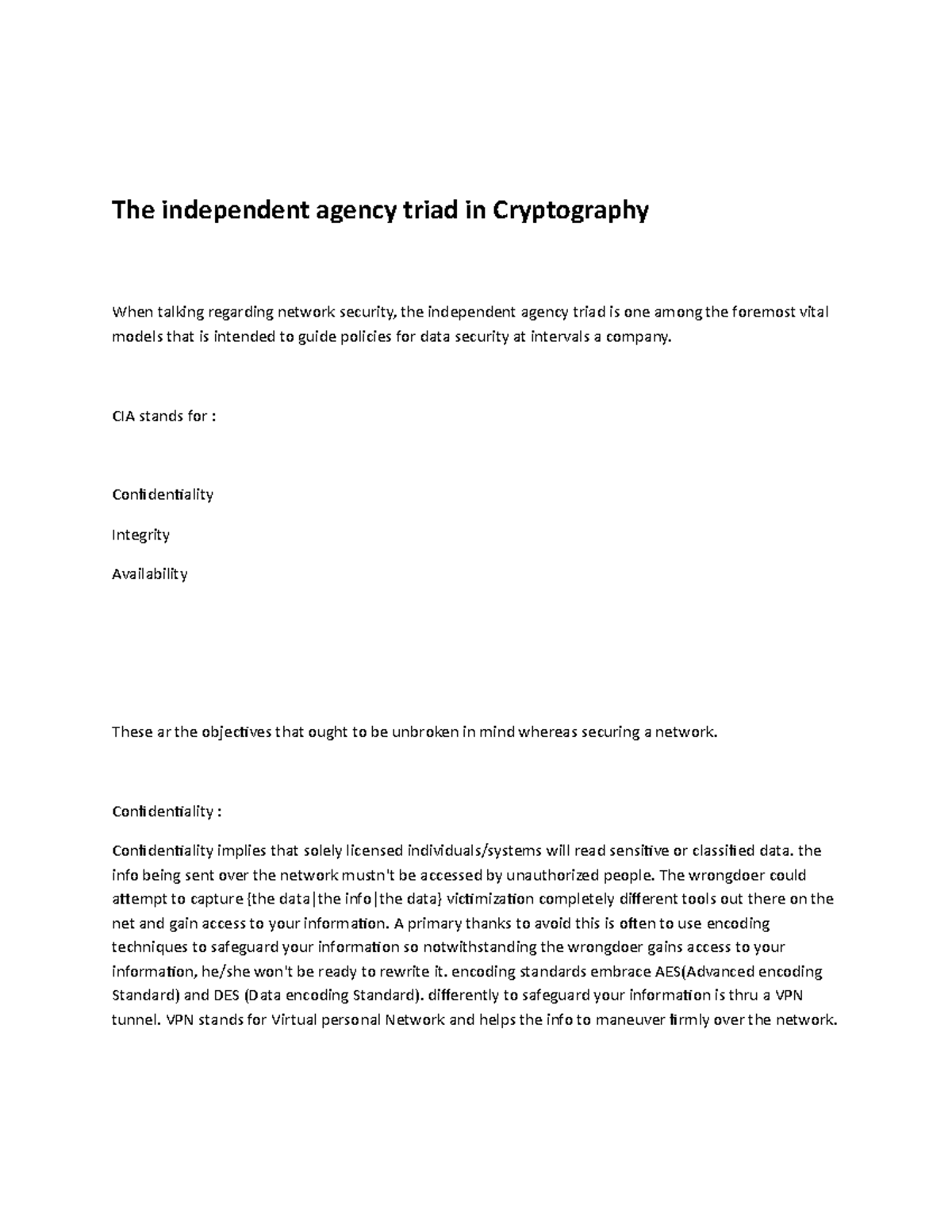 The independent agency triad in Cryptography

When talking regarding network security, the independent agency triad is one among the foremost vital models that is intended to guide policies for data security at intervals a company.

CIA stands for :

Confidentiality

Integrity

Availability

These ar the objectives that ought to be unbroken in mind whereas securing a network.

Confidentiality :

Confidentiality implies that solely licensed individuals/systems will read sensitive or classified data. the info being sent over the network mustn't be accessed by unauthorized people. The wrongdoer could attempt to capture {the data|the info|the data} victimization completely different tools out there on the net and gain access to your information. A primary thanks to avoid this is often to use encoding techniques to safeguard your information so notwithstanding the wrongdoer gains access to your information, he/she won't be ready to rewrite it. encoding standards embrace AES(Advanced encoding Standard) and DES (Data encoding Standard). differently to safeguard your information is thru a VPN tunnel. VPN stands for Virtual personal Network and helps the info to maneuver firmly over the network.